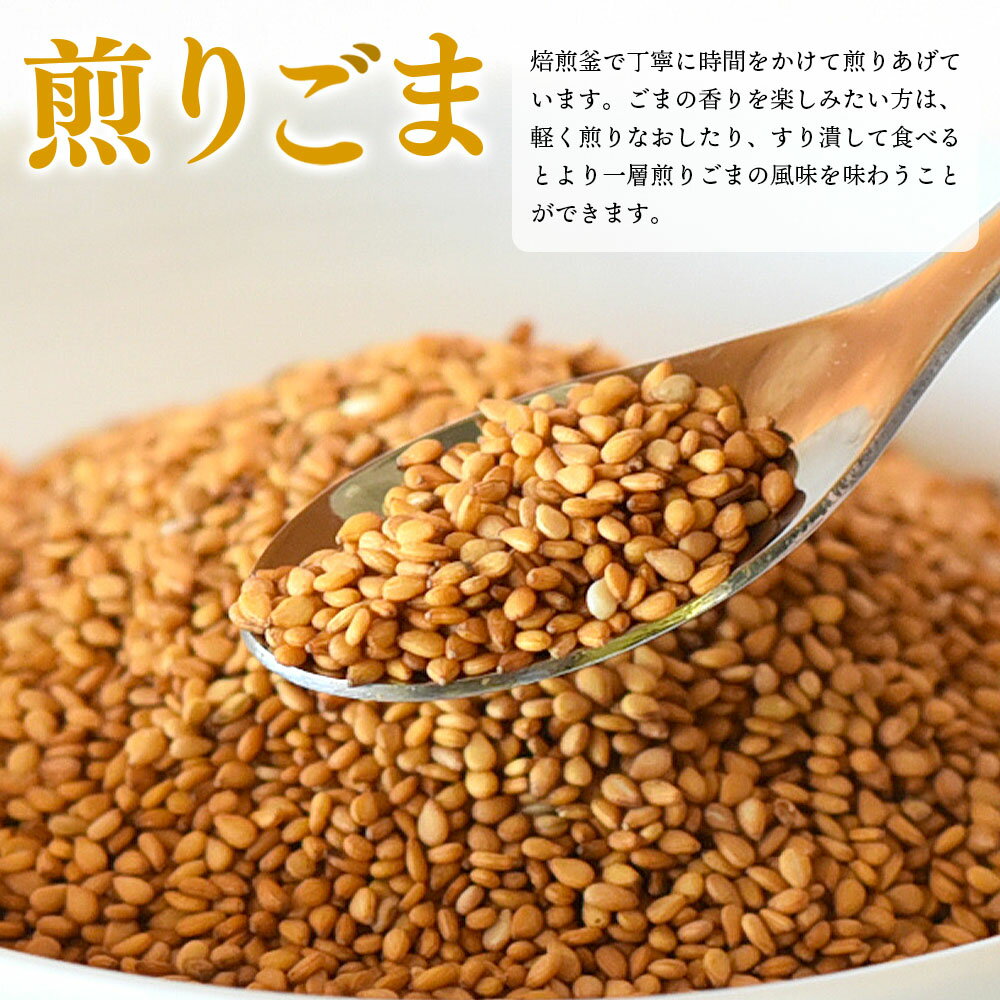 煎りごま

焙煎釜で丁寧に時間をかけて煎りあげています。ごまの香りを楽しみたい方は、軽く煎りなおしたり、すり潰して食べるとより一層煎りごまの風味を味わうことができます。